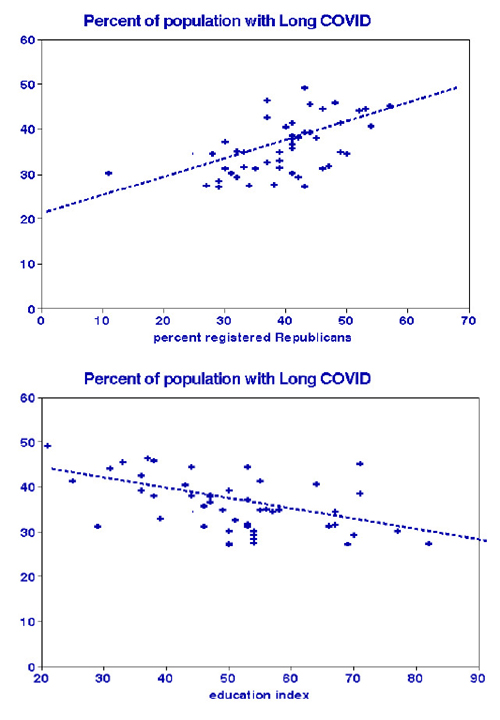 Percent of population with Long COVID

60
50
40
30
20
10
0

0 10 20 30 40 50 60 70

percent registered Republicans

Percent of population with Long COVID

60
50
40
30
20
10
0

20 30 40 50 60 70 80 90

education index